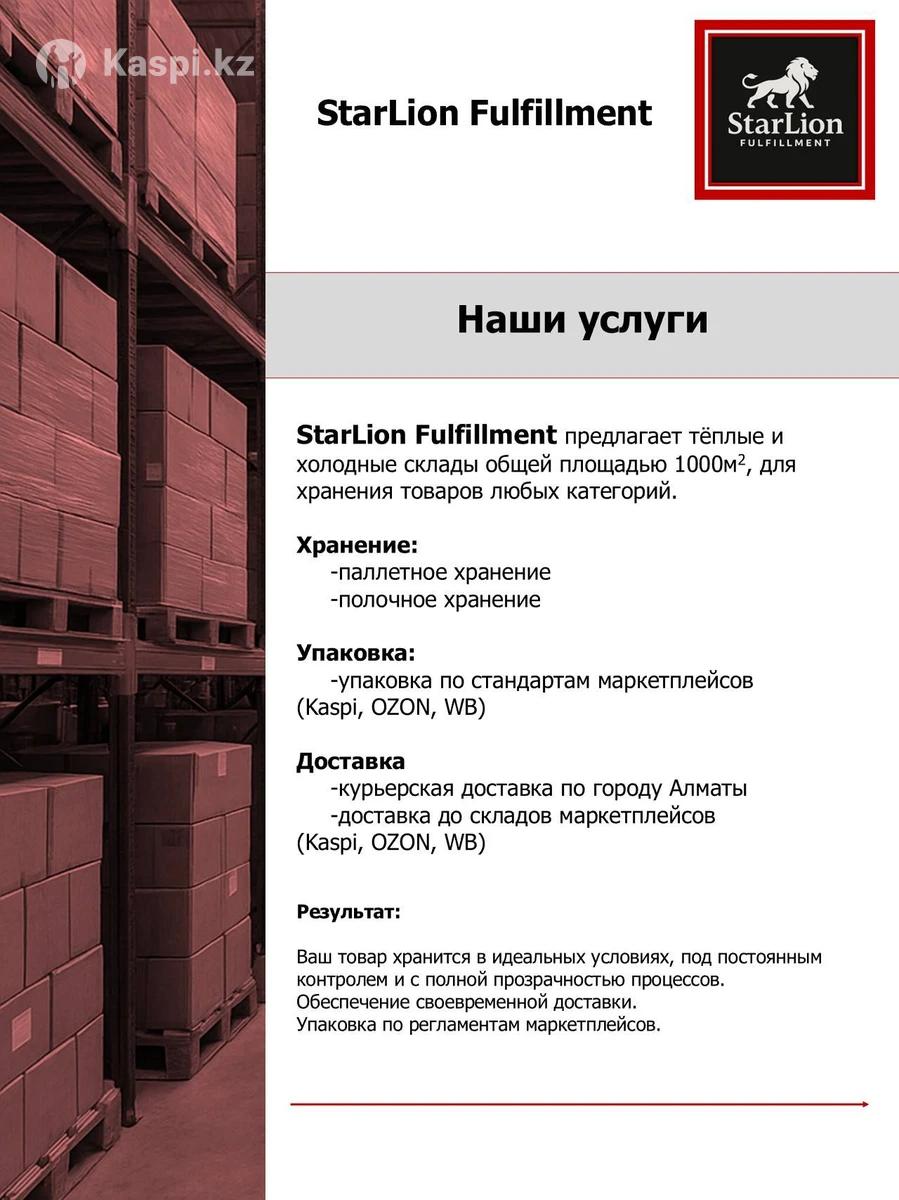 Kaspi.kz

StarLion Fulfillment

StarLion
FULFILLMENT

Наши услуги

StarLion Fulfillment предлагает тёплые и холодные склады общей площадью 1000м$^2$, для хранения товаров любых категорий.

Хранение:
-паллетное хранение
-полочное хранение

Упаковка:
-упаковка по стандартам маркетплейсов (Kaspi, OZON, WB)

Доставка
-курьерская доставка по городу Алматы
-доставка до складов маркетплейсов (Kaspi, OZON, WB)

Результат:

Ваш товар хранится в идеальных условиях, под постоянным контролем и с полной прозрачностью процессов.
Обеспечение своевременной доставки.
Упаковка по регламентам маркетплейсов.